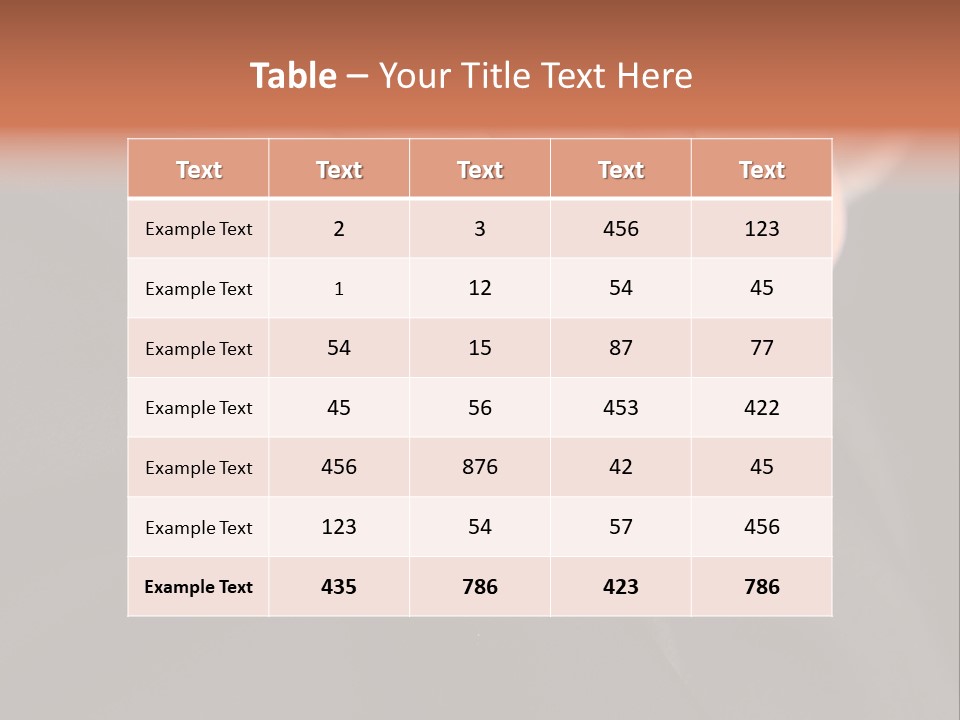 Table – Your Title Text Here

| Text | Text | Text | Text | Text |
|---|---|---|---|---|
| Example Text | 2 | 3 | 456 | 123 |
| Example Text | 1 | 12 | 54 | 45 |
| Example Text | 54 | 15 | 87 | 77 |
| Example Text | 45 | 56 | 453 | 422 |
| Example Text | 456 | 876 | 42 | 45 |
| Example Text | 123 | 54 | 57 | 456 |
| Example Text | 435 | 786 | 423 | 786 |